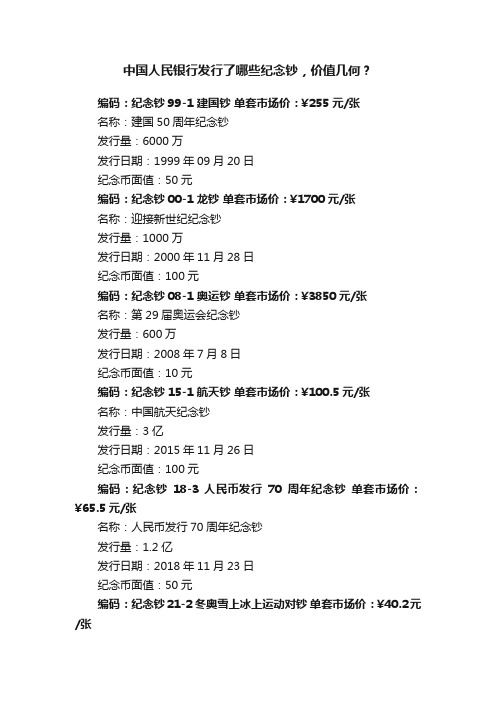 中国人民银行发行了哪些纪念钞，价值几何？

编码：纪念钞 99-1 建国钞 单套市场价：¥255 元/张
名称：建国 50 周年纪念钞
发行量：6000 万
发行日期：1999 年 09 月 20 日
纪念币面值：50 元

编码：纪念钞 00-1 龙钞 单套市场价：¥1700 元/张
名称：迎接新世纪纪念钞
发行量：1000 万
发行日期：2000 年 11 月 28 日
纪念币面值：100 元

编码：纪念钞 08-1 奥运钞 单套市场价：¥3850 元/张
名称：第 29 届奥运会纪念钞
发行量：600 万
发行日期：2008 年 7 月 8 日
纪念币面值：10 元

编码：纪念钞 15-1 航天钞 单套市场价：¥100.5 元/张
名称：中国航天纪念钞
发行量：3 亿
发行日期：2015 年 11 月 26 日
纪念币面值：100 元

编码：纪念钞 18-3 人民币发行 70 周年纪念钞 单套市场价：¥65.5 元/张
名称：人民币发行 70 周年纪念钞
发行量：1.2 亿
发行日期：2018 年 11 月 23 日
纪念币面值：50 元

编码：纪念钞 21-2 冬奥雪上冰上运动对钞 单套市场价：¥40.2元/张